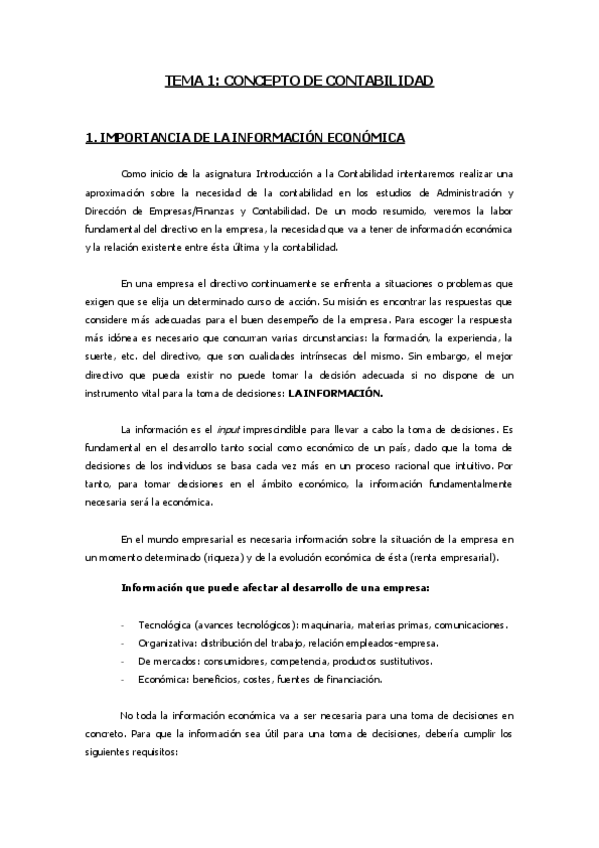 TEMA 1: CONCEPTO DE CONTABILIDAD

1. IMPORTANCIA DE LA INFORMACIÓN ECONÓMICA

Como inicio de la asignatura Introducción a la Contabilidad intentaremos realizar una aproximación sobre la necesidad de la contabilidad en los estudios de Administración y Dirección de Empresas/Finanzas y Contabilidad. De un modo resumido, veremos la labor fundamental del directivo en la empresa, la necesidad que va a tener de información económica y la relación existente entre ésta última y la contabilidad.

En una empresa el directivo continuamente se enfrenta a situaciones o problemas que exigen que se elija un determinado curso de acción. Su misión es encontrar las respuestas que considere más adecuadas para el buen desempeño de la empresa. Para escoger la respuesta más idónea es necesario que concurran varias circunstancias: la formación, la experiencia, la suerte, etc. del directivo, que son cualidades intrínsecas del mismo. Sin embargo, el mejor directivo que pueda existir no puede tomar la decisión adecuada si no dispone de un instrumento vital para la toma de decisiones: LA INFORMACIÓN.

La información es el input imprescindible para llevar a cabo la toma de decisiones. Es fundamental en el desarrollo tanto social como económico de un país, dado que la toma de decisiones de los individuos se basa cada vez más en un proceso racional que intuitivo. Por tanto, para tomar decisiones en el ámbito económico, la información fundamentalmente necesaria será la económica.

En el mundo empresarial es necesaria información sobre la situación de la empresa en un momento determinado (riqueza) y de la evolución económica de ésta (renta empresarial).

Información que puede afectar al desarrollo de una empresa:

- Tecnológica (avances tecnológicos): maquinaria, materias primas, comunicaciones.
- Organizativa: distribución del trabajo, relación empleados-empresa.
- De mercados: consumidores, competencia, productos sustitutivos.
- Económica: beneficios, costes, fuentes de financiación.

No toda la información económica va a ser necesaria para una toma de decisiones en concreto. Para que la información sea útil para una toma de decisiones, debería cumplir los siguientes requisitos: